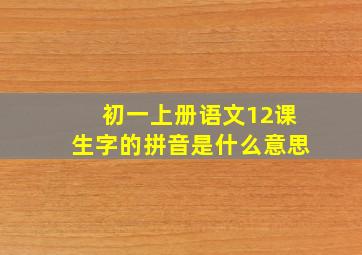 初一上册语文12课
生字的拼音是什么意思